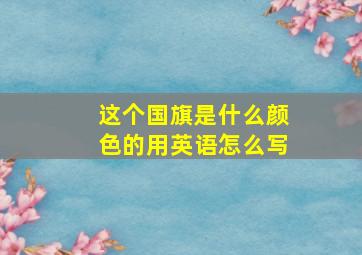 这个国旗是什么颜色的用英语怎么写